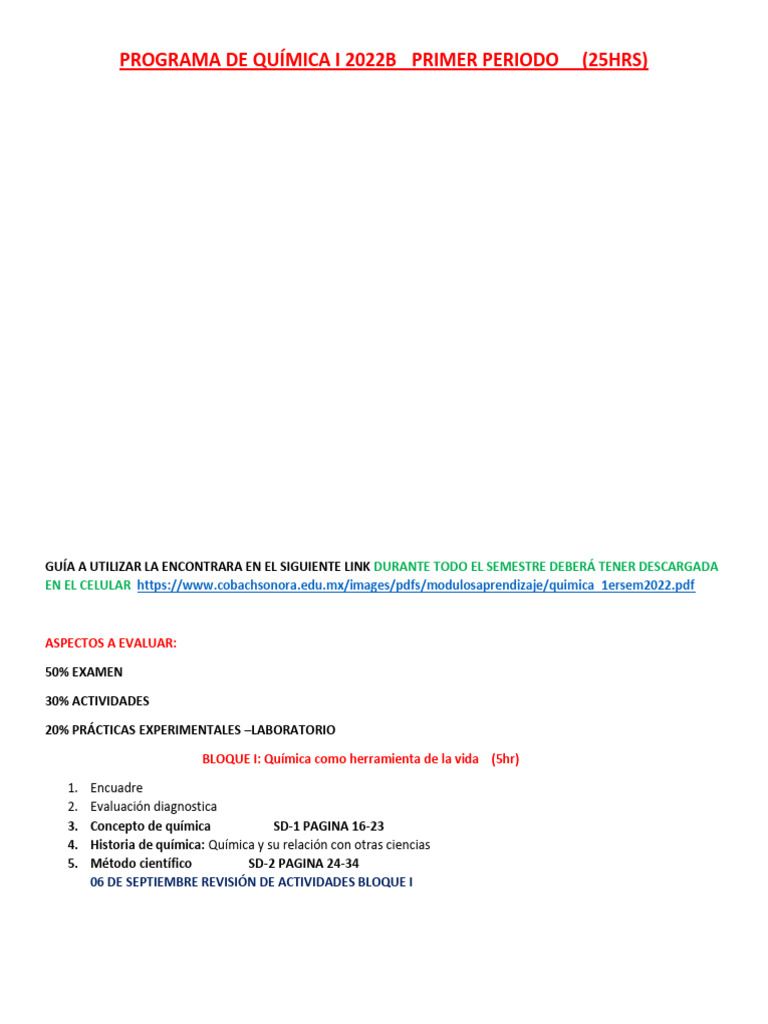 PROGRAMA DE QUÍMICA I 2022B PRIMER PERIODO (25HRS)

GUÍA A UTILIZAR LA ENCONTRARA EN EL SIGUIENTE LINK DURANTE TODO EL SEMESTRE DEBERÁ TENER DESCARGADA EN EL CELULAR https://www.cobachsonora.edu.mx/images/pdfs/modulosaprendizaje/quimica_1ersem2022.pdf

ASPECTOS A EVALUAR:

50% EXAMEN

30% ACTIVIDADES

20% PRÁCTICAS EXPERIMENTALES –LABORATORIO

BLOQUE I: Química como herramienta de la vida (5hr)

1. Encuadre
2. Evaluación diagnostica
3. Concepto de química SD-1 PAGINA 16-23
4. Historia de química: Química y su relación con otras ciencias
5. Método científico SD-2 PAGINA 24-34
06 DE SEPTIEMBRE REVISIÓN DE ACTIVIDADES BLOQUE I